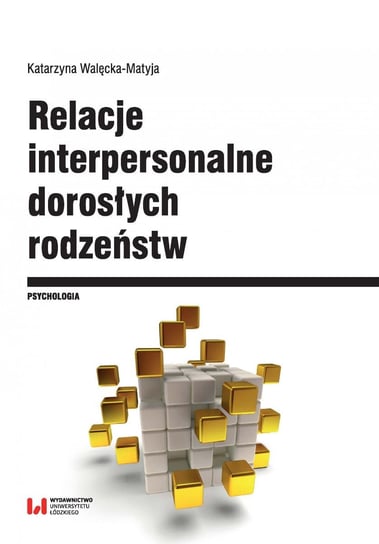 Katarzyna Walęcka-Matyja

Relacje interpersonalne dorosłych rodzeństw

PSYCHOLOGIA

WYDAWNICTWO UNIWERSYTETU ŁÓDZKIEGO